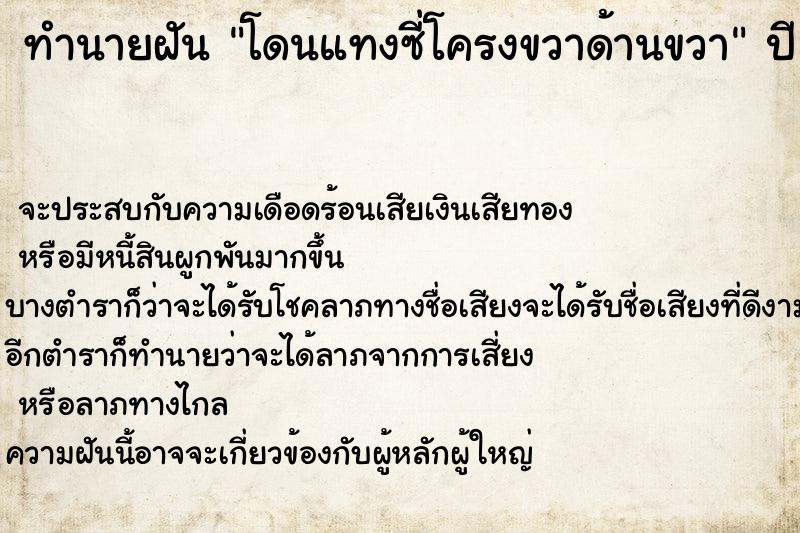 ทำนายฝัน "โดนแทงซี่โครงขวาด้านขวา" ปี

จะประสบกับความเดือดร้อนเสียเงินเสียทอง

หรือมีหนี้สินผูกพันมากขึ้น

บางตำราก็ว่าจะได้รับโชคลาภทางชื่อเสียงจะได้รับชื่อเสียงที่ดีงาม

อีกตำราก็ทำนายว่าจะได้ลาภจากการเสี่ยง

หรือลาภทางไกล

ความฝันนี้อาจจะเกี่ยวข้องกับผู้หลักผู้ใหญ่